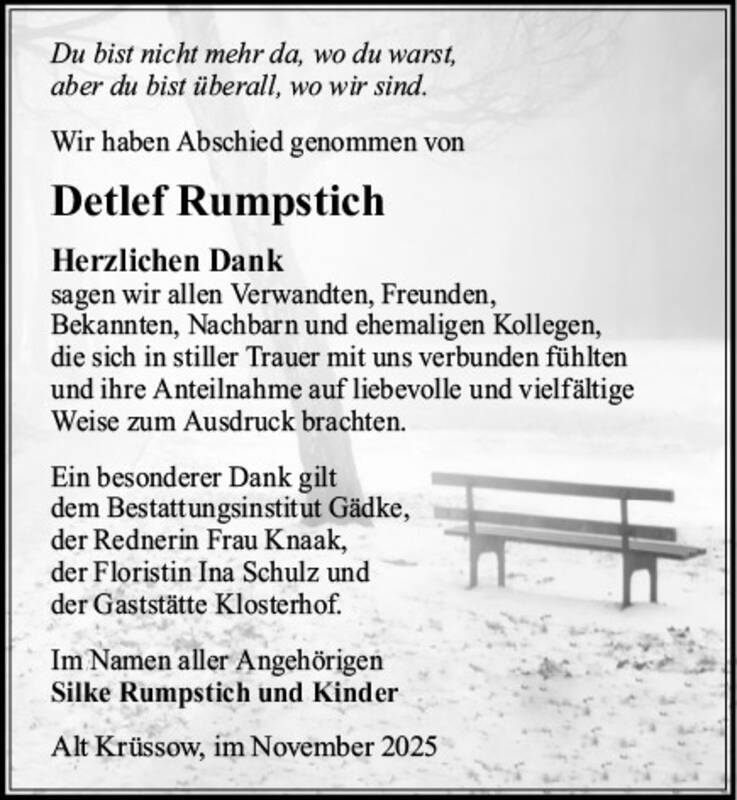 Du bist nicht mehr da, wo du warst,
aber du bist überall, wo wir sind.

Wir haben Abschied genommen von

Detlef Rumpstich

Herzlichen Dank
sagen wir allen Verwandten, Freunden, Bekannten, Nachbarn und ehemaligen Kollegen, die sich in stiller Trauer mit uns verbunden fühlten und ihre Anteilnahme auf liebevolle und vielfältige Weise zum Ausdruck brachten.

Ein besonderer Dank gilt
dem Bestattungsinstitut Gädke,
der Rednerin Frau Knaak,
der Floristin Ina Schulz und
der Gaststätte Klosterhof.

Im Namen aller Angehörigen
Silke Rumpstich und Kinder

Alt Krüssow, im November 2025